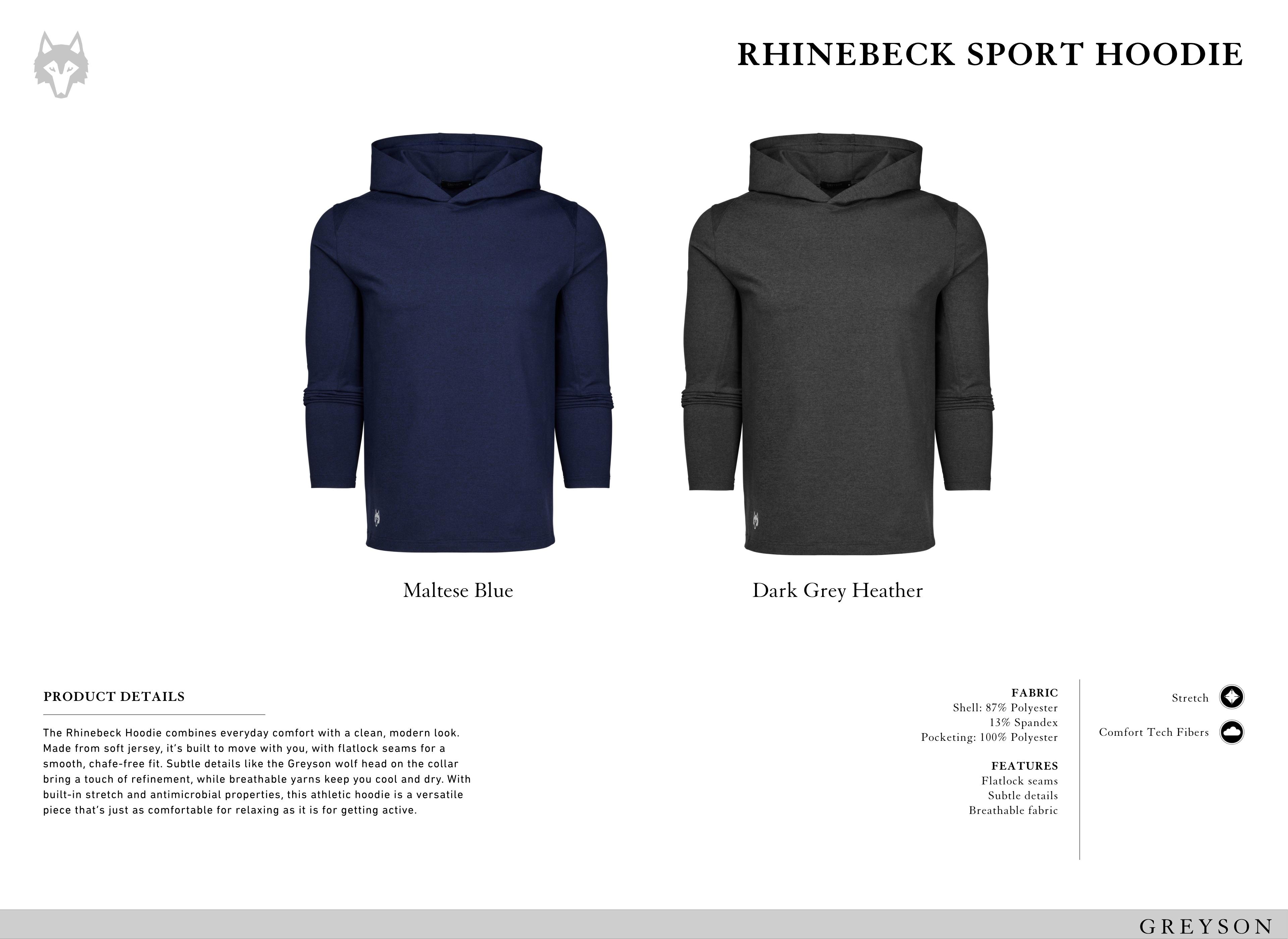 RHINEBECK SPORT HOODIE

Maltese Blue

Dark Grey Heather

PRODUCT DETAILS

The Rhinebeck Hoodie combines everyday comfort with a clean, modern look. Made from soft jersey, it's built to move with you, with flatlock seams for a smooth, chafe-free fit. Subtle details like the Greyson wolf head on the collar bring a touch of refinement, while breathable yarns keep you cool and dry. With built-in stretch and antimicrobial properties, this athletic hoodie is a versatile piece that's just as comfortable for relaxing as it is for getting active.

FABRIC
Shell: 87% Polyester
13% Spandex
Pocketing: 100% Polyester

FEATURES
Flatlock seams
Subtle details
Breathable fabric

Stretch

Comfort Tech Fibers

GREYSON